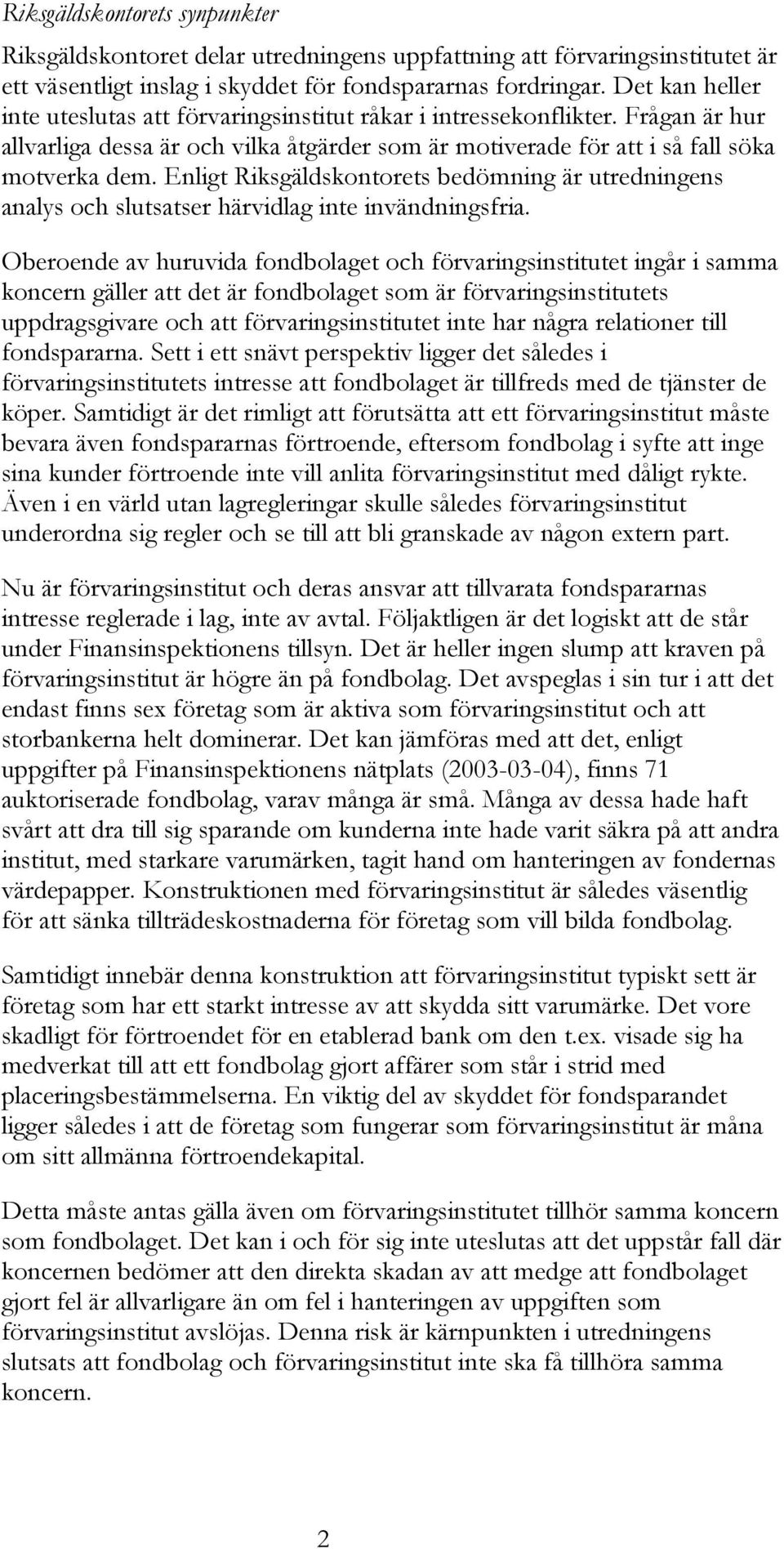 Riksgäldskontorets synpunkter

Riksgäldskontoret delar utredningens uppfattning att förvaringsinstitutet är ett väsentligt inslag i skyddet för fondspararnas fordringar. Det kan heller inte uteslutas att förvaringsinstitut råkar i intressekonflikter. Frågan är hur allvarliga dessa är och vilka åtgärder som är motiverade för att i så fall söka motverka dem. Enligt Riksgäldskontorets bedömning är utredningens analys och slutsatser härvidlag inte invändningsfria.

Oberoende av huruvida fondbolaget och förvaringsinstitutet ingår i samma koncern gäller att det är fondbolaget som är förvaringsinstitutets uppdragsgivare och att förvaringsinstitutet inte har några relationer till fondspararna. Sett i ett snävt perspektiv ligger det således i förvaringsinstitutets intresse att fondbolaget är tillfreds med de tjänster de köper. Samtidigt är det rimligt att förutsätta att ett förvaringsinstitut måste bevara även fondspararnas förtroende, eftersom fondbolag i syfte att inge sina kunder förtroende inte vill anlita förvaringsinstitut med dåligt rykte. Även i en värld utan lagregleringar skulle således förvaringsinstitut underordna sig regler och se till att bli granskade av någon extern part.

Nu är förvaringsinstitut och deras ansvar att tillvarata fondspararnas intresse reglerade i lag, inte av avtal. Följaktligen är det logiskt att de står under Finansinspektionens tillsyn. Det är heller ingen slump att kraven på förvaringsinstitut är högre än på fondbolag. Det avspeglas i sin tur i att det endast finns sex företag som är aktiva som förvaringsinstitut och att storbankerna helt dominerar. Det kan jämföras med att det, enligt uppgifter på Finansinspektionens nätplats (2003-03-04), finns 71 auktoriserade fondbolag, varav många är små. Många av dessa hade haft svårt att dra till sig sparande om kunderna inte hade varit säkra på att andra institut, med starkare varumärken, tagit hand om hanteringen av fondernas värdepapper. Konstruktionen med förvaringsinstitut är således väsentlig för att sänka tillträdeskostnaderna för företag som vill bilda fondbolag.

Samtidigt innebär denna konstruktion att förvaringsinstitut typiskt sett är företag som har ett starkt intresse av att skydda sitt varumärke. Det vore skadligt för förtroendet för en etablerad bank om den t.ex. visade sig ha medverkat till att ett fondbolag gjort affärer som står i strid med placeringsbestämmelserna. En viktig del av skyddet för fondsparandet ligger således i att de företag som fungerar som förvaringsinstitut är måna om sitt allmänna förtroendekapital.

Detta måste antas gälla även om förvaringsinstitutet tillhör samma koncern som fondbolaget. Det kan i och för sig inte uteslutas att det uppstår fall där koncernen bedömer att den direkta skadan av att medge att fondbolaget gjort fel är allvarligare än om fel i hanteringen av uppgiften som förvaringsinstitut avslöjas. Denna risk är kärnpunkten i utredningens slutsats att fondbolag och förvaringsinstitut inte ska få tillhöra samma koncern.

2